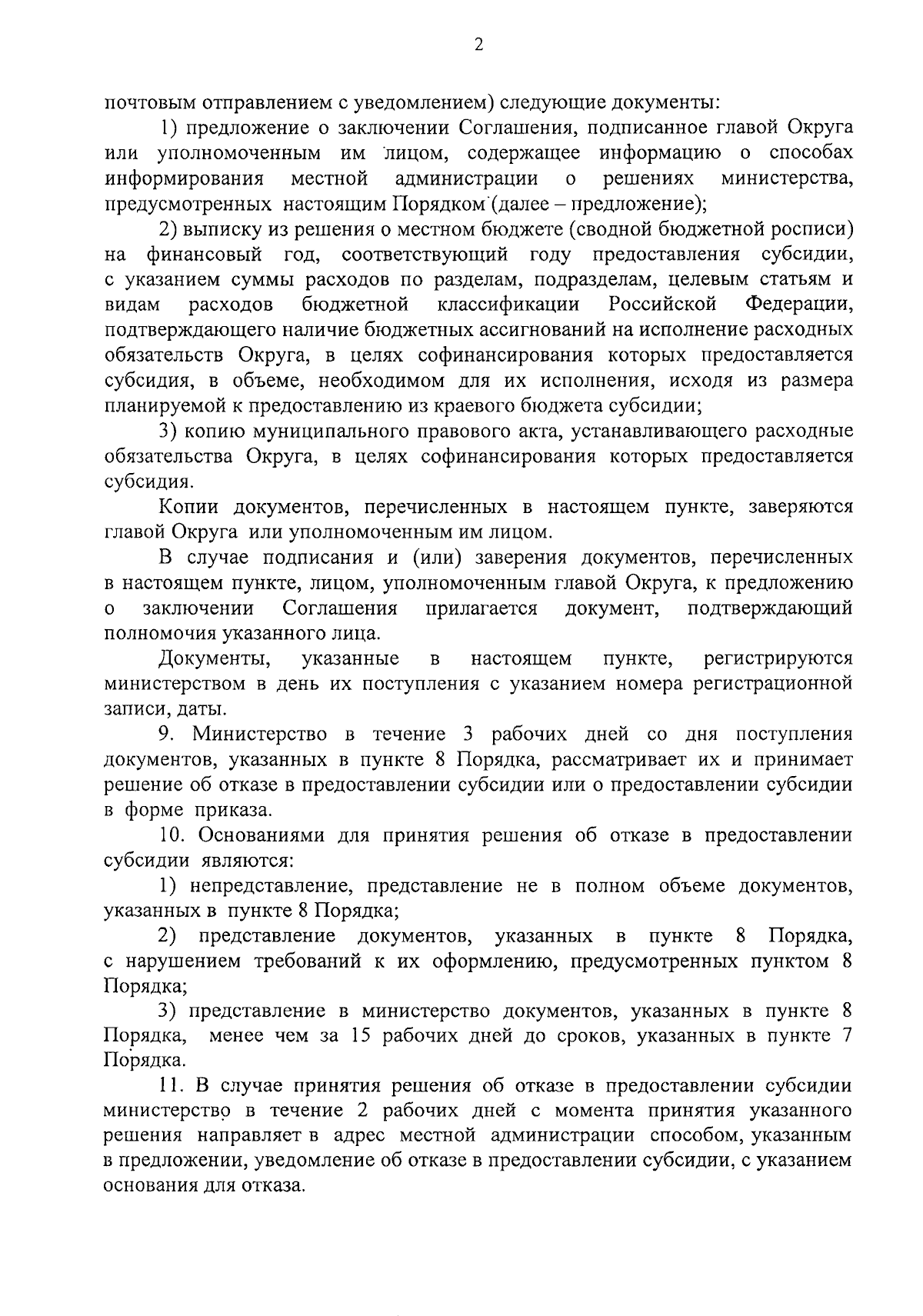 2

почтовым отправлением с уведомлением) следующие документы:

1) предложение о заключении Соглашения, подписанное главой Округа или уполномоченным им лицом, содержащее информацию о способах информирования местной администрации о решениях министерства, предусмотренных настоящим Порядком (далее – предложение);

2) выписку из решения о местном бюджете (сводной бюджетной росписи) на финансовый год, соответствующий году предоставления субсидии, с указанием суммы расходов по разделам, подразделам, целевым статьям и видам расходов бюджетной классификации Российской Федерации, подтверждающего наличие бюджетных ассигнований на исполнение расходных обязательств Округа, в целях софинансирования которых предоставляется субсидия, в объеме, необходимом для их исполнения, исходя из размера планируемой к предоставлению из краевого бюджета субсидии;

3) копию муниципального правового акта, устанавливающего расходные обязательства Округа, в целях софинансирования которых предоставляется субсидия.

Копии документов, перечисленных в настоящем пункте, заверяются главой Округа или уполномоченным им лицом.

В случае подписания и (или) заверения документов, перечисленных в настоящем пункте, лицом, уполномоченным главой Округа, к предложению о заключении Соглашения прилагается документ, подтверждающий полномочия указанного лица.

Документы, указанные в настоящем пункте, регистрируются министерством в день их поступления с указанием номера регистрационной записи, даты.

9. Министерство в течение 3 рабочих дней со дня поступления документов, указанных в пункте 8 Порядка, рассматривает их и принимает решение об отказе в предоставлении субсидии или о предоставлении субсидии в форме приказа.

10. Основаниями для принятия решения об отказе в предоставлении субсидии являются:

1) непредставление, представление не в полном объеме документов, указанных в пункте 8 Порядка;

2) представление документов, указанных в пункте 8 Порядка, с нарушением требований к их оформлению, предусмотренных пунктом 8 Порядка;

3) представление в министерство документов, указанных в пункте 8 Порядка, менее чем за 15 рабочих дней до сроков, указанных в пункте 7 Порядка.

11. В случае принятия решения об отказе в предоставлении субсидии министерство в течение 2 рабочих дней с момента принятия указанного решения направляет в адрес местной администрации способом, указанным в предложении, уведомление об отказе в предоставлении субсидии, с указанием основания для отказа.